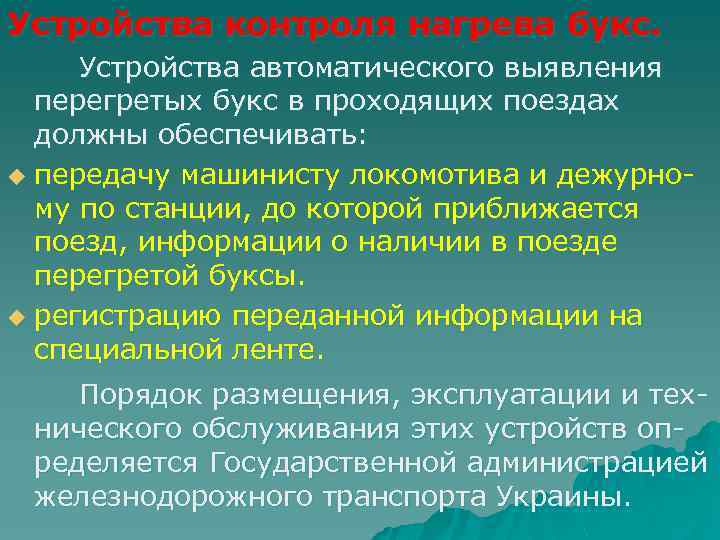 Устройства контроля нагрева букс.

Устройства автоматического выявления перегретых букс в проходящих поездах должны обеспечивать:

передачу машинисту локомотива и дежурному по станции, до которой приближается поезд, информации о наличии в поезде перегретой буксы.

регистрацию переданной информации на специальной ленте.

Порядок размещения, эксплуатации и технического обслуживания этих устройств определяется Государственной администрацией железнодорожного транспорта Украины.